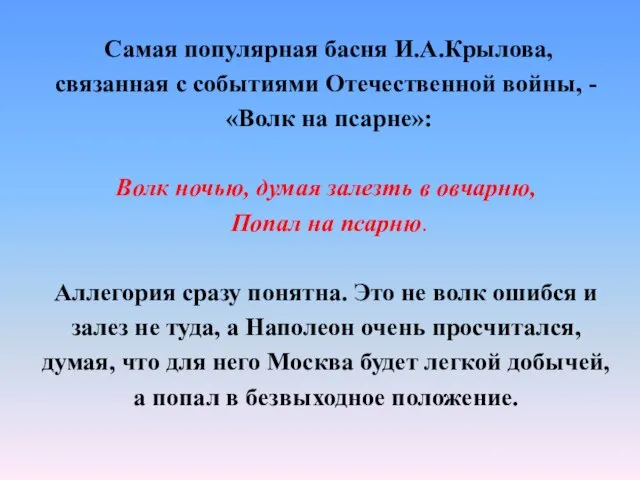 Самая популярная басня И.А.Крылова, связанная с событиями Отечественной войны, - «Волк на псарне»:

Волк ночью, думая залезть в овчарню,
Попал на псарню.

Аллегория сразу понятна. Это не волк ошибся и залез не туда, а Наполеон очень просчитался, думая, что для него Москва будет легкой добычей, а попал в безвыходное положение.